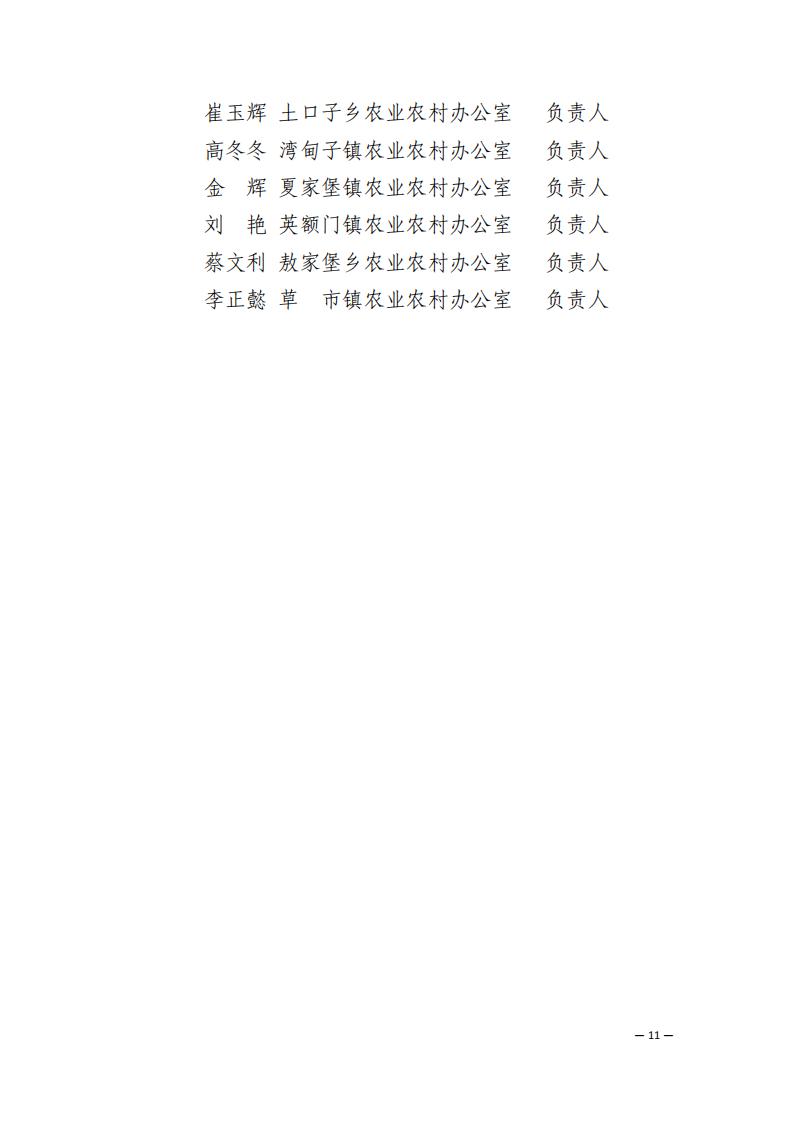 崔玉辉 土口子乡农业农村办公室 负责人
高冬冬 湾甸子镇农业农村办公室 负责人
金 辉 夏家堡镇农业农村办公室 负责人
刘 艳 英额门镇农业农村办公室 负责人
蔡文利 敖家堡乡农业农村办公室 负责人
李正懿 草 市镇农业农村办公室 负责人

— 11 —